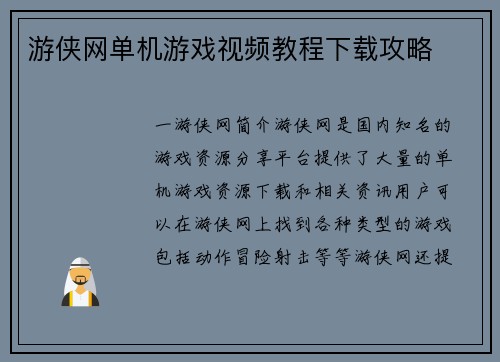 游侠网单机游戏视频教程下载攻略

一游侠网简介游侠网是国内知名的游戏资源分享平台提供了大量的单机游戏资源下载和相关资讯用户可以在游侠网上找到各种类型的游戏包括动作冒险射击等等游侠网还提